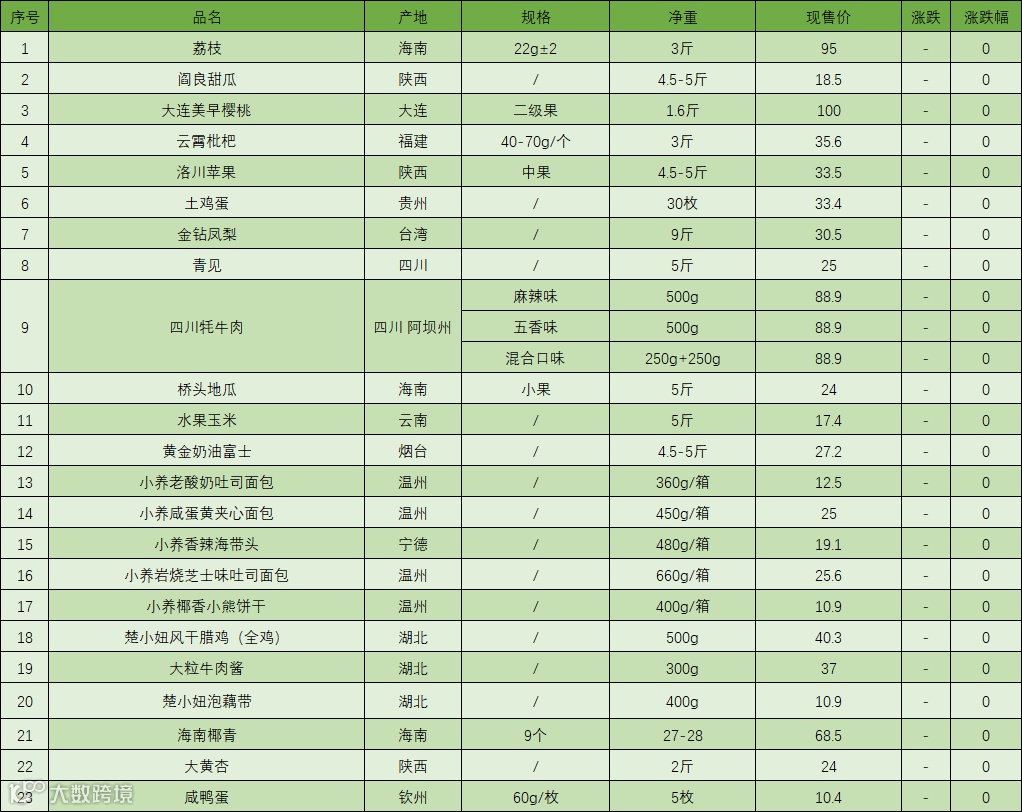 | 序号 | 品名 | 产地 | 规格 | 净重 | 现售价 | 涨跌 | 涨跌幅 |
|---|---|---|---|---|---|---|---|
| 1 | 荔枝 | 海南 | 22g±2 | 3斤 | 95 | - | 0 |
| 2 | 阎良甜瓜 | 陕西 | / | 4.5-5斤 | 18.5 | - | 0 |
| 3 | 大连美早樱桃 | 大连 | 二级果 | 1.6斤 | 100 | - | 0 |
| 4 | 云霄枇杷 | 福建 | 40-70g/个 | 3斤 | 35.6 | - | 0 |
| 5 | 洛川苹果 | 陕西 | 中果 | 4.5-5斤 | 33.5 | - | 0 |
| 6 | 土鸡蛋 | 贵州 | / | 30枚 | 33.4 | - | 0 |
| 7 | 金钻凤梨 | 台湾 | / | 9斤 | 30.5 | - | 0 |
| 8 | 青见 | 四川 | / | 5斤 | 25 | - | 0 |
| 9 | 四川牦牛肉 | 四川 阿坝州 | 麻辣味 | 500g | 88.9 | - | 0 |
|  |  |  | 五香味 | 500g | 88.9 | - | 0 |
|  |  |  | 混合口味 | 250g+250g | 88.9 | - | 0 |
| 10 | 桥头地瓜 | 海南 | 小果 | 5斤 | 24 | - | 0 |
| 11 | 水果玉米 | 云南 | / | 5斤 | 17.4 | - | 0 |
| 12 | 黄金奶油富士 | 烟台 | / | 4.5-5斤 | 27.2 | - | 0 |
| 13 | 小养老酸奶吐司面包 | 温州 | / | 360g/箱 | 12.5 | - | 0 |
| 14 | 小养咸蛋黄夹心面包 | 温州 | / | 450g/箱 | 25 | - | 0 |
| 15 | 小养香辣海带头 | 宁德 | / | 480g/箱 | 19.1 | - | 0 |
| 16 | 小养岩烧芝士味吐司面包 | 温州 | / | 660g/箱 | 25.6 | - | 0 |
| 17 | 小养椰香小熊饼干 | 温州 | / | 400g/箱 | 10.9 | - | 0 |
| 18 | 楚小妞风干腊鸡（全鸡） | 湖北 | / | 500g | 40.3 | - | 0 |
| 19 | 大粒牛肉酱 | 湖北 | / | 300g | 37 | - | 0 |
| 20 | 楚小妞泡藕带 | 湖北 | / | 400g | 10.9 | - | 0 |
| 21 | 海南椰青 | 海南 | 9个 | 27-28 | 68.5 | - | 0 |
| 22 | 大黄杏 | 陕西 | / | 2斤 | 24 | - | 0 |
| 23 | 咸鸭蛋 | 钦州 | 60g/枚 | 5枚 | 10.4 | - | 0 |

大数跨境